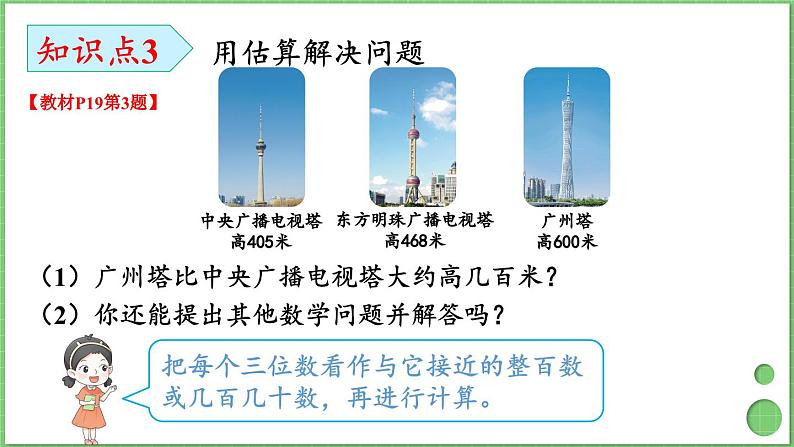 知识点3

用估算解决问题

【教材P19第3题】

中央广播电视塔
高405米

东方明珠广播电视塔
高468米

广州塔
高600米

（1）广州塔比中央广播电视塔大约高几百米？

（2）你还能提出其他数学问题并解答吗？

把每个三位数看作与它接近的整百数或几百几十数，再进行计算。